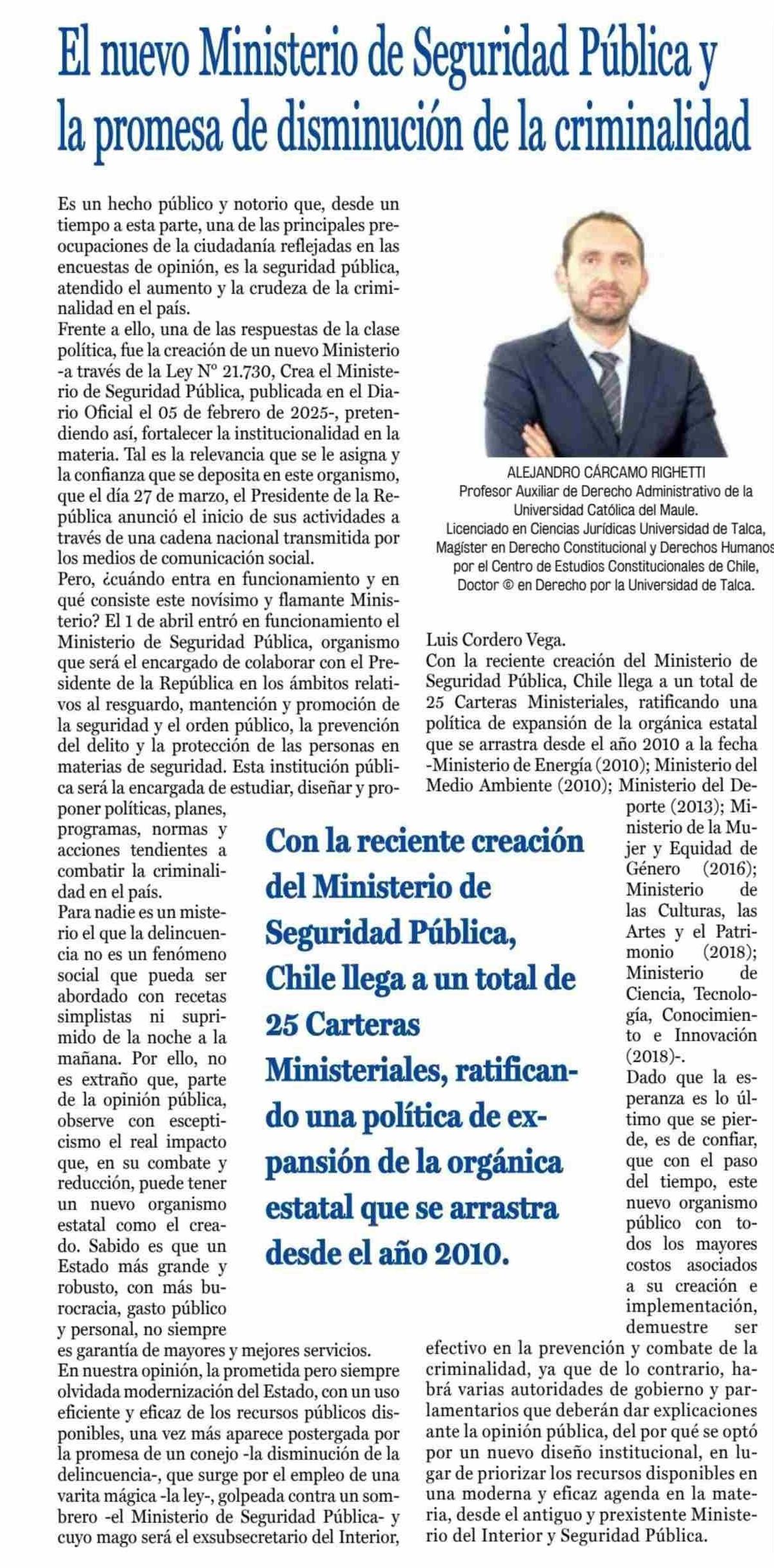 El nuevo Ministerio de Seguridad Pública y la promesa de disminución de la criminalidad

Es un hecho público y notorio que, desde un tiempo a esta parte, una de las principales preocupaciones de la ciudadanía reflejadas en las encuestas de opinión, es la seguridad pública, atendido el aumento y la crudeza de la criminalidad en el país.
Frente a ello, una de las respuestas de la clase política, fue la creación de un nuevo Ministerio -a través de la Ley N° 21.730, Crea el Ministerio de Seguridad Pública, publicada en el Diario Oficial el 05 de febrero de 2025-, pretendiendo así, fortalecer la institucionalidad en la materia. Tal es la relevancia que se le asigna y la confianza que se deposita en este organismo, que el día 27 de marzo, el Presidente de la República anunció el inicio de sus actividades a través de una cadena nacional transmitida por los medios de comunicación social.
Pero, ¿cuándo entra en funcionamiento y en qué consiste este novísimo y flamante Ministerio? El 1 de abril entró en funcionamiento el Ministerio de Seguridad Pública, organismo que será el encargado de colaborar con el Presidente de la República en los ámbitos relativos al resguardo, mantención y promoción de la seguridad y el orden público, la prevención del delito y la protección de las personas en materias de seguridad. Esta institución pública será la encargada de estudiar, diseñar y proponer políticas, planes, programas, normas y acciones tendientes a combatir la criminalidad en el país.
Para nadie es un misterio el que la delincuencia no es un fenómeno social que pueda ser abordado con recetas simplistas ni suprimido de la noche a la mañana. Por ello, no es extraño que, parte de la opinión pública, observe con escepticismo el real impacto que, en su combate y reducción, puede tener un nuevo organismo estatal como el creado. Sabido es que un Estado más grande y robusto, con más burocracia, gasto público y personal, no siempre es garantía de mayores y mejores servicios.
En nuestra opinión, la prometida pero siempre olvidada modernización del Estado, con un uso eficiente y eficaz de los recursos públicos disponibles, una vez más aparece postergada por la promesa de un conejo -la disminución de la delincuencia-, que surge por el empleo de una varita mágica -la ley-, golpeada contra un sombrero -el Ministerio de Seguridad Pública- y cuyo mago será el exsubsecretario del Interior,

ALEJANDRO CÁRCAMO RIGHETTI
Profesor Auxiliar de Derecho Administrativo de la Universidad Católica del Maule.
Licenciado en Ciencias Jurídicas Universidad de Talca, Magíster en Derecho Constitucional y Derechos Humanos por el Centro de Estudios Constitucionales de Chile, Doctor © en Derecho por la Universidad de Talca.

Luis Cordero Vega.
Con la reciente creación del Ministerio de Seguridad Pública, Chile llega a un total de 25 Carteras Ministeriales, ratificando una política de expansión de la orgánica estatal que se arrastra desde el año 2010 a la fecha -Ministerio de Energía (2010); Ministerio del Medio Ambiente (2010); Ministerio del Deporte (2013); Ministerio de la Mujer y Equidad de Género (2016); Ministerio de las Culturas, las Artes y el Patrimonio (2018); Ministerio de Ciencia, Tecnología, Conocimiento e Innovación (2018)-.
Dado que la esperanza es lo último que se pierde, es de confiar, que con el paso del tiempo, este nuevo organismo público con todos los mayores costos asociados a su creación e implementación, demuestre ser efectivo en la prevención y combate de la criminalidad, ya que de lo contrario, habrá varias autoridades de gobierno y parlamentarios que deberán dar explicaciones ante la opinión pública, del por qué se optó por un nuevo diseño institucional, en lugar de priorizar los recursos disponibles en una moderna y eficaz agenda en la materia, desde el antiguo y prexistente Ministerio del Interior y Seguridad Pública.

Con la reciente creación del Ministerio de Seguridad Pública, Chile llega a un total de 25 Carteras Ministeriales, ratificando una política de expansión de la orgánica estatal que se arrastra desde el año 2010.